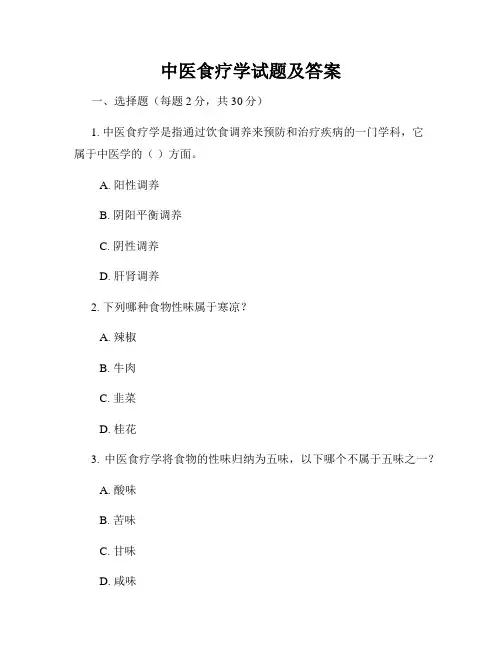 中医食疗学试题及答案

一、选择题（每题 2 分，共 30 分）

1. 中医食疗学是指通过饮食调养来预防和治疗疾病的一门学科，它属于中医学的（ ）方面。

A. 阳性调养

B. 阴阳平衡调养

C. 阴性调养

D. 肝肾调养

2. 下列哪种食物性味属于寒凉？

A. 辣椒

B. 牛肉

C. 韭菜

D. 桂花

3. 中医食疗学将食物的性味归纳为五味，以下哪个不属于五味之一？

A. 酸味

B. 苦味

C. 甘味

D. 咸味